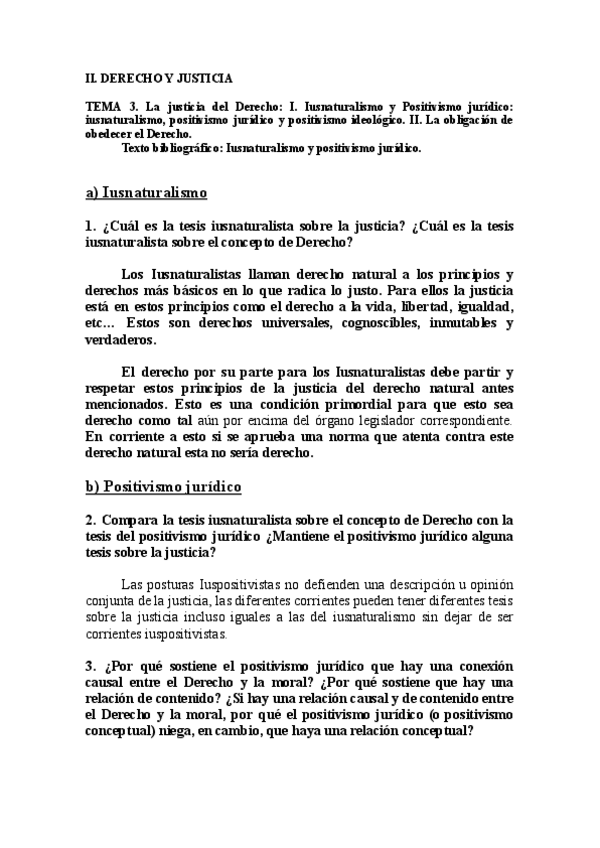 II. DERECHO Y JUSTICIA

TEMA 3. La justicia del Derecho: I. Iusnaturalismo y Positivismo jurídico: iusnaturalismo, positivismo jurídico y positivismo ideológico. II. La obligación de obedecer el Derecho.
Texto bibliográfico: Iusnaturalismo y positivismo jurídico.

a) Iusnaturalismo

1. ¿Cuál es la tesis iusnaturalista sobre la justicia? ¿Cuál es la tesis iusnaturalista sobre el concepto de Derecho?

Los Iusnaturalistas llaman derecho natural a los principios y derechos más básicos en lo que radica lo justo. Para ellos la justicia está en estos principios como el derecho a la vida, libertad, igualdad, etc… Estos son derechos universales, cognoscibles, inmutables y verdaderos.

El derecho por su parte para los Iusnaturalistas debe partir y respetar estos principios de la justicia del derecho natural antes mencionados. Esto es una condición primordial para que esto sea derecho como tal aún por encima del órgano legislador correspondiente. En corriente a esto si se aprueba una norma que atenta contra este derecho natural esta no sería derecho.

b) Positivismo jurídico

2. Compara la tesis iusnaturalista sobre el concepto de Derecho con la tesis del positivismo jurídico ¿Mantiene el positivismo jurídico alguna tesis sobre la justicia?

Las posturas Iuspositivistas no defienden una descripción u opinión conjunta de la justicia, las diferentes corrientes pueden tener diferentes tesis sobre la justicia incluso iguales a las del iusnaturalismo sin dejar de ser corrientes iuspositivistas.

3. ¿Por qué sostiene el positivismo jurídico que hay una conexión causal entre el Derecho y la moral? ¿Por qué sostiene que hay una relación de contenido? ¿Si hay una relación causal y de contenido entre el Derecho y la moral, por qué el positivismo jurídico (o positivismo conceptual) niega, en cambio, que haya una relación conceptual?